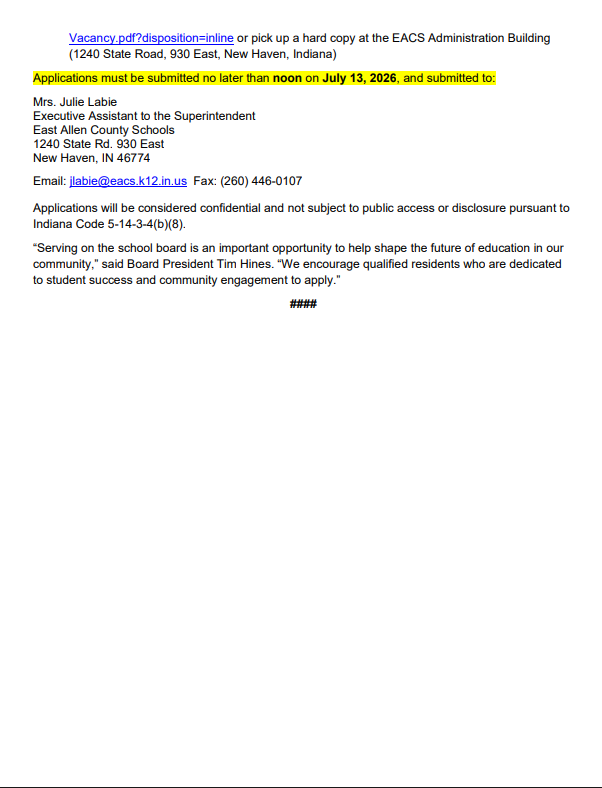 Vacancy.pdf?disposition=inline or pick up a hard copy at the EACS Administration Building (1240 State Road, 930 East, New Haven, Indiana)

Applications must be submitted no later than noon on July 13, 2026, and submitted to:

Mrs. Julie Labie
Executive Assistant to the Superintendent
East Allen County Schools
1240 State Rd. 930 East
New Haven, IN 46774

Email: jlabie@eacs.k12.in.us Fax: (260) 446-0107

Applications will be considered confidential and not subject to public access or disclosure pursuant to Indiana Code 5-14-3-4(b)(8).

"Serving on the school board is an important opportunity to help shape the future of education in our community," said Board President Tim Hines. "We encourage qualified residents who are dedicated to student success and community engagement to apply."

####